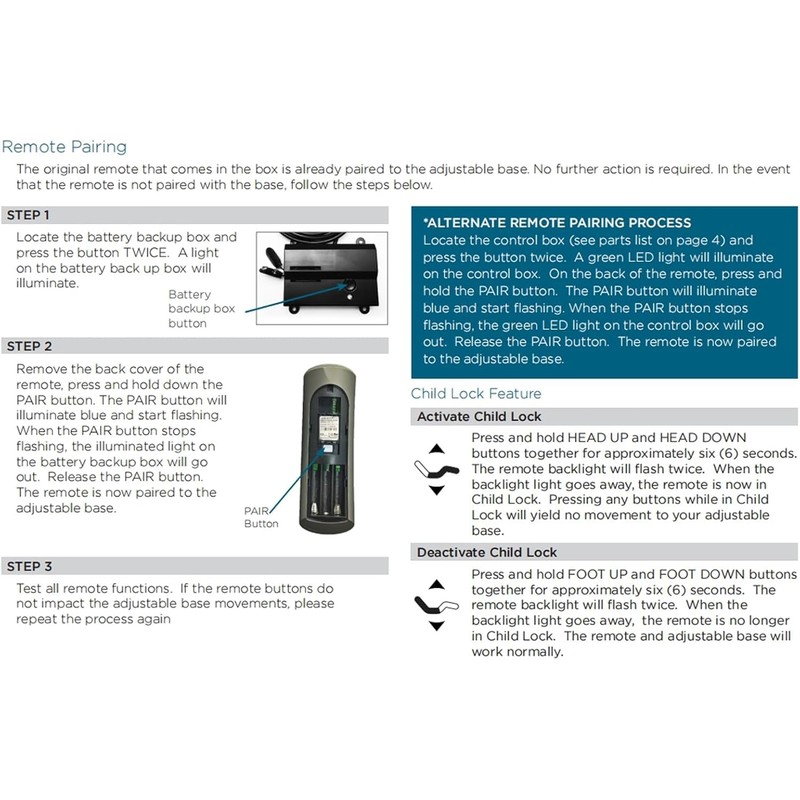 Remote Pairing

The original remote that comes in the box is already paired to the adjustable base. No further action is required. In the event that the remote is not paired with the base, follow the steps below.

STEP 1

Locate the battery backup box and press the button TWICE. A light on the battery back up box will illuminate.

Battery backup box button

STEP 2

Remove the back cover of the remote, press and hold down the PAIR button. The PAIR button will illuminate blue and start flashing. When the PAIR button stops flashing, the illuminated light on the battery backup box will go out. Release the PAIR button. The remote is now paired to the adjustable base.

PAIR Button

STEP 3

Test all remote functions. If the remote buttons do not impact the adjustable base movements, please repeat the process again

*ALTERNATE REMOTE PAIRING PROCESS

Locate the control box (see parts list on page 4) and press the button twice. A green LED light will illuminate on the control box. On the back of the remote, press and hold the PAIR button. The PAIR button will illuminate blue and start flashing. When the PAIR button stops flashing, the green LED light on the control box will go out. Release the PAIR button. The remote is now paired to the adjustable base.

Child Lock Feature

Activate Child Lock

Press and hold HEAD UP and HEAD DOWN buttons together for approximately six (6) seconds. The remote backlight will flash twice. When the backlight light goes away, the remote is now in Child Lock. Pressing any buttons while in Child Lock will yield no movement to your adjustable base.

Deactivate Child Lock

Press and hold FOOT UP and FOOT DOWN buttons together for approximately six (6) seconds. The remote backlight will flash twice. When the backlight light goes away, the remote is no longer in Child Lock. The remote and adjustable base will work normally.